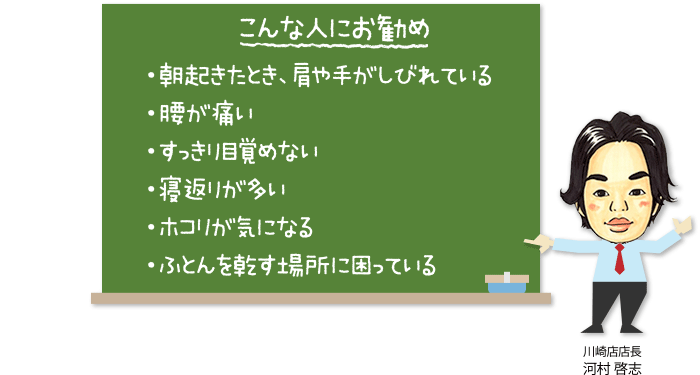 こんな人にお勧め

・朝起きたとき、肩や手がしびれている
・腰が痛い
・すっきり目覚めない
・寝返りが多い
・ホコリが気になる
・ふとんを乾す場所に困っている

川崎店店長
河村 啓志